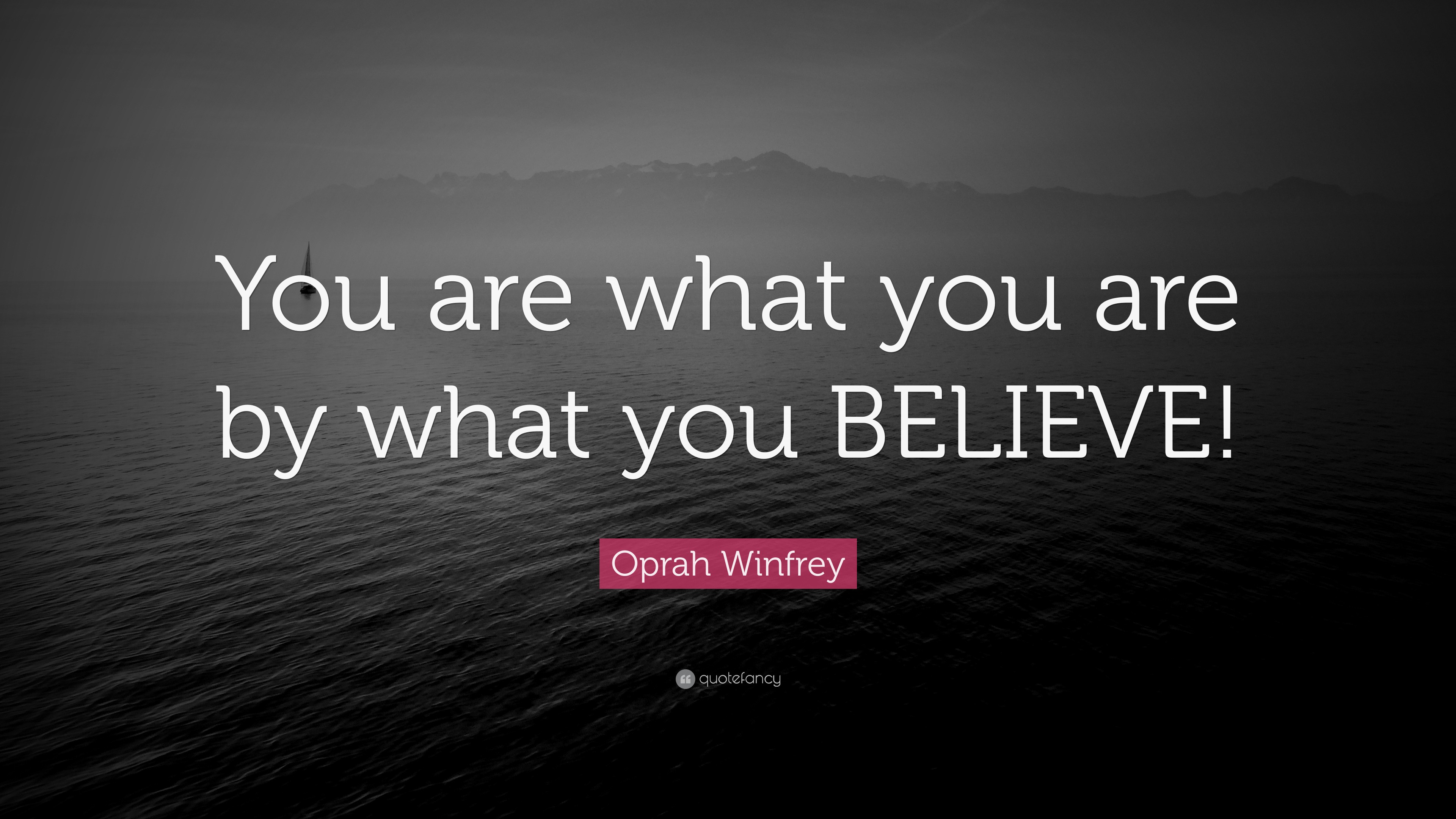 You are what you are by what you BELIEVE!

Oprah Winfrey

quotefancy